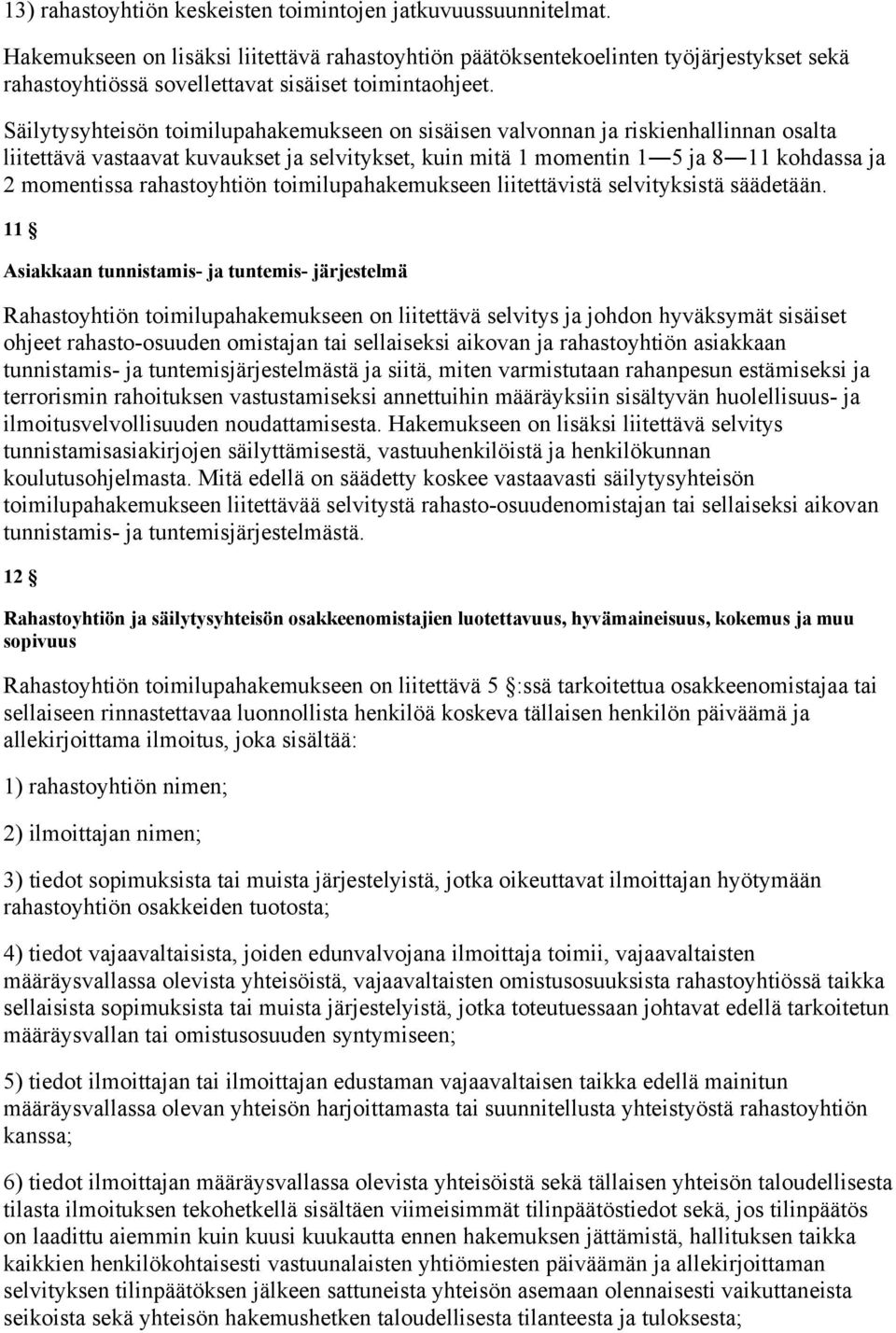 13) rahastoyhtiön keskeisten toimintojen jatkuvuussuunnitelmat.

Hakemukseen on lisäksi liitettävä rahastoyhtiön päätöksentekoelinten työjärjestykset sekä rahastoyhtiössä sovellettavat sisäiset toimintaohjeet.

Säilytysyhteisön toimilupahakemukseen on sisäisen valvonnan ja riskienhallinnan osalta liitettävä vastaavat kuvaukset ja selvitykset, kuin mitä 1 momentin 1—5 ja 8—11 kohdassa ja 2 momentissa rahastoyhtiön toimilupahakemukseen liitettävistä selvityksistä säädetään.

11 §

Asiakkaan tunnistamis- ja tuntemis- järjestelmä

Rahastoyhtiön toimilupahakemukseen on liitettävä selvitys ja johdon hyväksymät sisäiset ohjeet rahasto-osuuden omistajan tai sellaiseksi aikovan ja rahastoyhtiön asiakkaan tunnistamis- ja tuntemisjärjestelmästä ja siitä, miten varmistutaan rahanpesun estämiseksi ja terrorismin rahoituksen vastustamiseksi annettuihin määräyksiin sisältyvän huolellisuus- ja ilmoitusvelvollisuuden noudattamisesta. Hakemukseen on lisäksi liitettävä selvitys tunnistamisasiakirjojen säilyttämisestä, vastuuhenkilöistä ja henkilökunnan koulutusohjelmasta. Mitä edellä on säädetty koskee vastaavasti säilytysyhteisön toimilupahakemukseen liitettävää selvitystä rahasto-osuudenomistajan tai sellaiseksi aikovan tunnistamis- ja tuntemisjärjestelmästä.

12 §

Rahastoyhtiön ja säilytysyhteisön osakkeenomistajien luotettavuus, hyvämaineisuus, kokemus ja muu sopivuus

Rahastoyhtiön toimilupahakemukseen on liitettävä 5 §:ssä tarkoitettua osakkeenomistajaa tai sellaiseen rinnastettavaa luonnollista henkilöä koskeva tällaisen henkilön päiväämä ja allekirjoittama ilmoitus, joka sisältää:

1) rahastoyhtiön nimen;

2) ilmoittajan nimen;

3) tiedot sopimuksista tai muista järjestelyistä, jotka oikeuttavat ilmoittajan hyötymään rahastoyhtiön osakkeiden tuotosta;

4) tiedot vajaavaltaisista, joiden edunvalvojana ilmoittaja toimii, vajaavaltaisten määräysvallassa olevista yhteisöistä, vajaavaltaisten omistusosuuksista rahastoyhtiössä taikka sellaisista sopimuksista tai muista järjestelyistä, jotka toteutuessaan johtavat edellä tarkoitetun määräysvallan tai omistusosuuden syntymiseen;

5) tiedot ilmoittajan tai ilmoittajan edustaman vajaavaltaisen taikka edellä mainitun määräysvallassa olevan yhteisön harjoittamasta tai suunnitellusta yhteistyöstä rahastoyhtiön kanssa;

6) tiedot ilmoittajan määräysvallassa olevista yhteisöistä sekä tällaisen yhteisön taloudellisesta tilasta ilmoituksen tekohetkellä sisältäen viimeisimmät tilinpäätöstiedot sekä, jos tilinpäätös on laadittu aiemmin kuin kuusi kuukautta ennen hakemuksen jättämistä, hallituksen taikka kaikkien henkilökohtaisesti vastuunalaisten yhtiömiesten päiväämän ja allekirjoittaman selvityksen tilinpäätöksen jälkeen sattuneista yhteisön asemaan olennaisesti vaikuttaneista seikoista sekä yhteisön hakemushetken taloudellisesta tilanteesta ja tuloksesta;